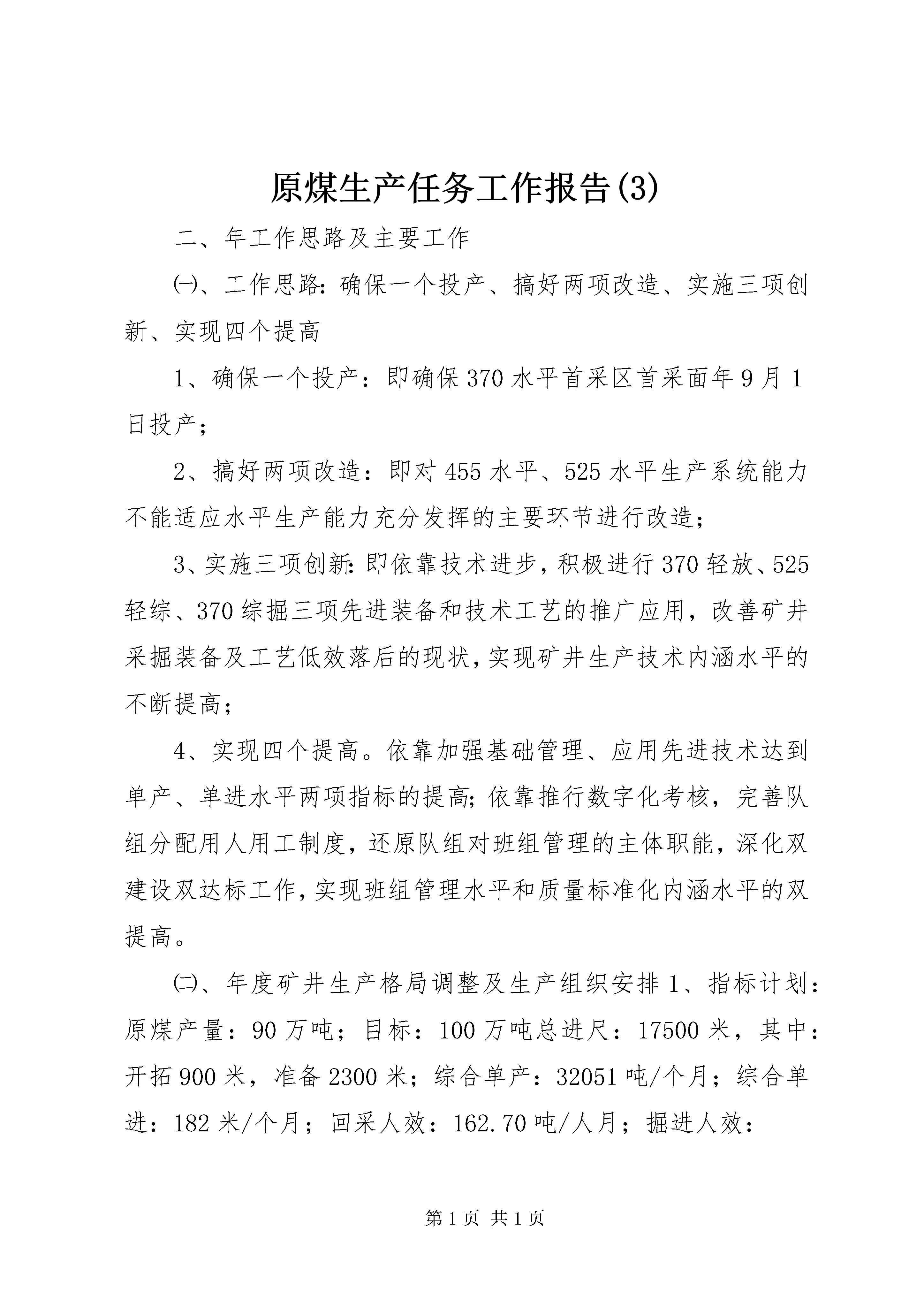 原煤生产任务工作报告(3)

二、年工作思路及主要工作

㈠、工作思路：确保一个投产、搞好两项改造、实施三项创新、实现四个提高

1、确保一个投产：即确保370水平首采区首采面年9月1日投产；

2、搞好两项改造：即对455水平、525水平生产系统能力不能适应水平生产能力充分发挥的主要环节进行改造；

3、实施三项创新：即依靠技术进步，积极进行370轻放、525轻综、370综掘三项先进装备和技术工艺的推广应用，改善矿井采掘装备及工艺低效落后的现状，实现矿井生产技术内涵水平的不断提高；

4、实现四个提高。依靠加强基础管理、应用先进技术达到单产、单进水平两项指标的提高；依靠推行数字化考核，完善队组分配用人用工制度，还原队组对班组管理的主体职能，深化双建设双达标工作，实现班组管理水平和质量标准化内涵水平的双提高。

㈡、年度矿井生产格局调整及生产组织安排1、指标计划：原煤产量：90万吨；目标：100万吨总进尺：17500米，其中：开拓900米，准备2300米；综合单产：32051吨/个月；综合单进：182米/个月；回采人效：162.70吨/人月；掘进人效：

第1页 共1页